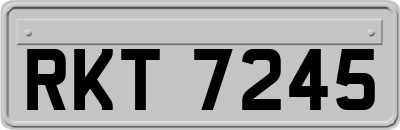 RKT 7245